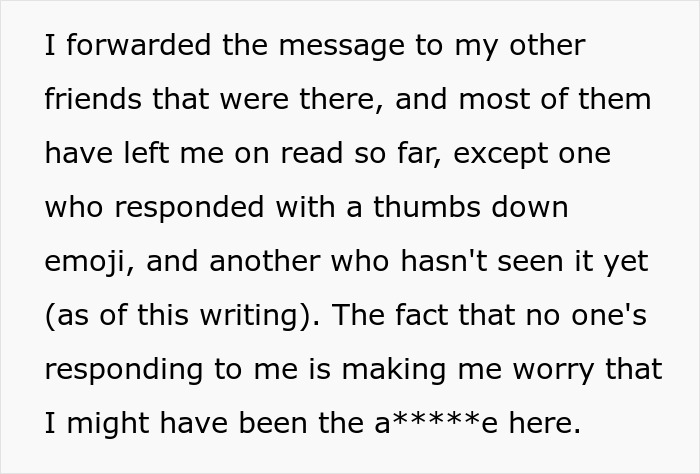 I forwarded the message to my other friends that were there, and most of them have left me on read so far, except one who responded with a thumbs down emoji, and another who hasn't seen it yet (as of this writing). The fact that no one's responding to me is making me worry that I might have been the a*****e here.